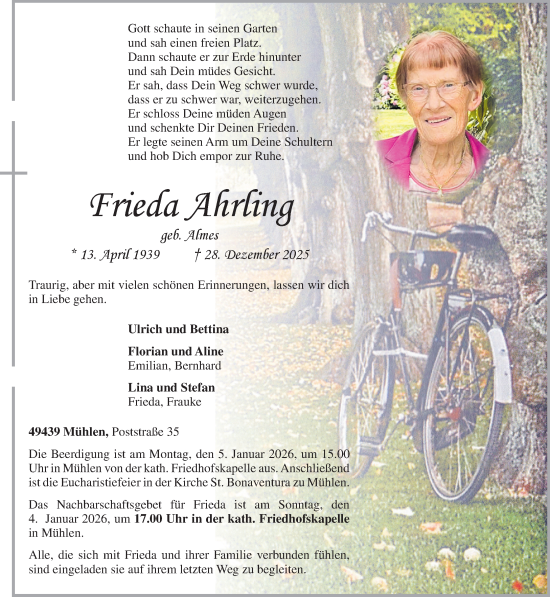 Gott schaute in seinen Garten
und sah einen freien Platz.
Dann schaute er zur Erde hinunter
und sah Dein müdes Gesicht.
Er sah, dass Dein Weg schwer wurde,
dass er zu schwer war, weiterzugehen.
Er schloss Deine müden Augen
und schenkte Dir Deinen Frieden.
Er legte seinen Arm um Deine Schultern
und hob Dich empor zur Ruhe.

Frieda Ahrling

geb. Almes

* 13. April 1939 † 28. Dezember 2025

Traurig, aber mit vielen schönen Erinnerungen, lassen wir dich in Liebe gehen.

Ulrich und Bettina

Florian und Aline
Emilian, Bernhard

Lina und Stefan
Frieda, Frauke

49439 Mühlen, Poststraße 35

Die Beerdigung ist am Montag, den 5. Januar 2026, um 15.00 Uhr in Mühlen von der kath. Friedhofskapelle aus. Anschließend ist die Eucharistiefeier in der Kirche St. Bonaventura zu Mühlen.

Das Nachbarschaftsgebet für Frieda ist am Sonntag, den 4. Januar 2026, um 17.00 Uhr in der kath. Friedhofskapelle in Mühlen.

Alle, die sich mit Frieda und ihrer Familie verbunden fühlen, sind eingeladen sie auf ihrem letzten Weg zu begleiten.